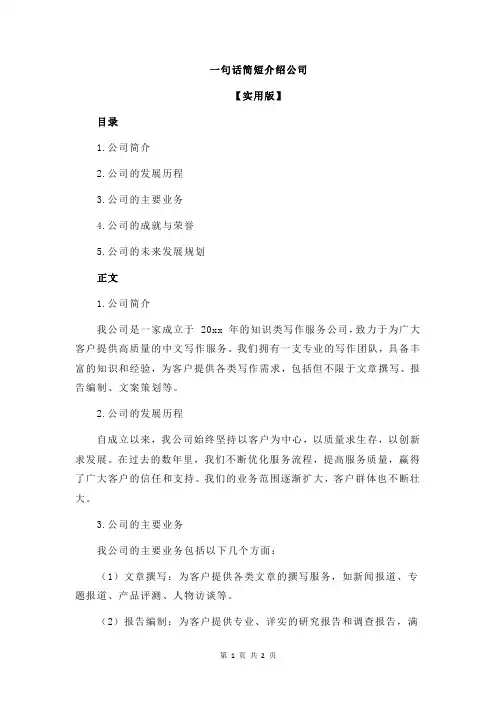 一句话简短介绍公司

【实用版】

目录

1.公司简介

2.公司的发展历程

3.公司的主要业务

4.公司的成就与荣誉

5.公司的未来发展规划

正文

1.公司简介

我公司是一家成立于 20xx 年的知识类写作服务公司，致力于为广大客户提供高质量的中文写作服务。我们拥有一支专业的写作团队，具备丰富的知识和经验，为客户提供各类写作需求，包括但不限于文章撰写、报告编制、文案策划等。

2.公司的发展历程

自成立以来，我公司始终坚持以客户为中心，以质量求生存，以创新求发展。在过去的数年里，我们不断优化服务流程，提高服务质量，赢得了广大客户的信任和支持。我们的业务范围逐渐扩大，客户群体也不断壮大。

3.公司的主要业务

我公司的主要业务包括以下几个方面：

（1）文章撰写：为客户提供各类文章的撰写服务，如新闻报道、专题报道、产品评测、人物访谈等。

（2）报告编制：为客户提供专业、详实的研究报告和调查报告，满

第 1 页 共 2 页